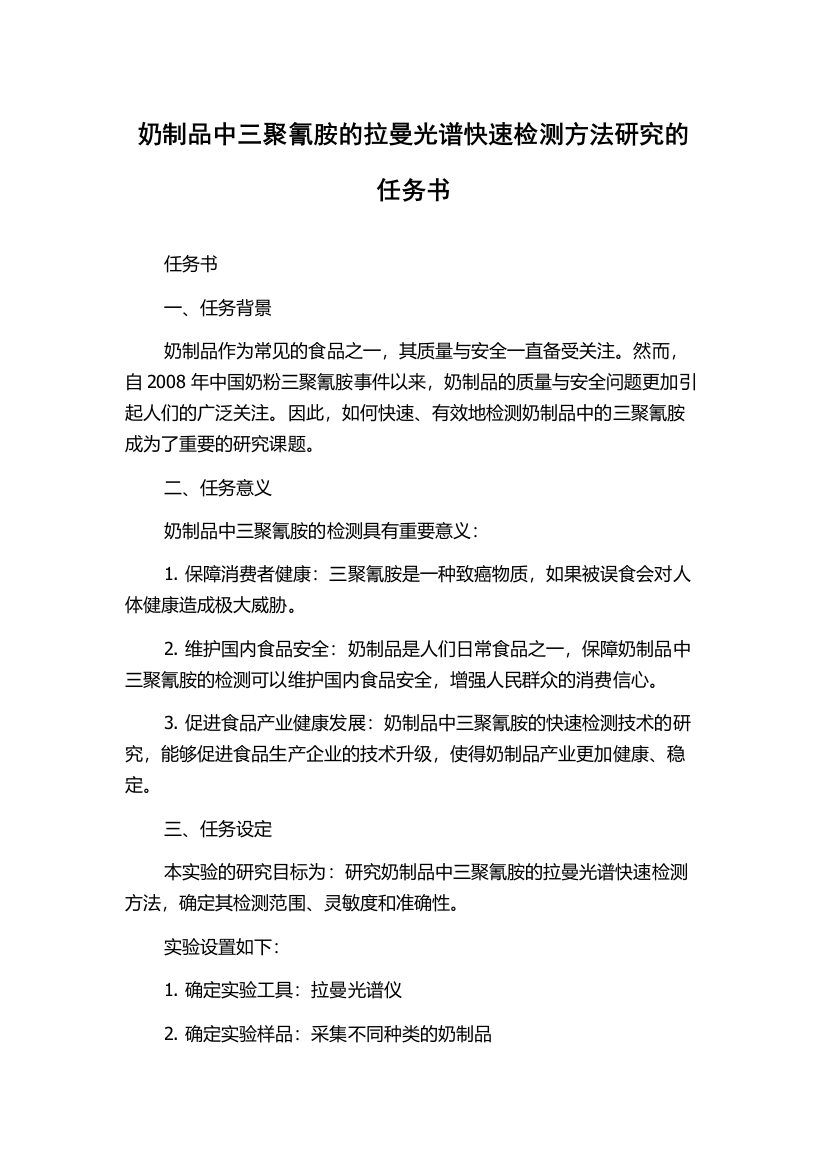 奶制品中三聚氰胺的拉曼光谱快速检测方法研究的任务书

任务书

一、任务背景

奶制品作为常见的食品之一，其质量与安全一直备受关注。然而，自 2008 年中国奶粉三聚氰胺事件以来，奶制品的质量与安全问题更加引起人们的广泛关注。因此，如何快速、有效地检测奶制品中的三聚氰胺成为了重要的研究课题。

二、任务意义

奶制品中三聚氰胺的检测具有重要意义：

1. 保障消费者健康：三聚氰胺是一种致癌物质，如果被误食会对人体健康造成极大威胁。

2. 维护国内食品安全：奶制品是人们日常食品之一，保障奶制品中三聚氰胺的检测可以维护国内食品安全，增强人民群众的消费信心。

3. 促进食品产业健康发展：奶制品中三聚氰胺的快速检测技术的研究，能够促进食品生产企业的技术升级，使得奶制品产业更加健康、稳定。

三、任务设定

本实验的研究目标为：研究奶制品中三聚氰胺的拉曼光谱快速检测方法，确定其检测范围、灵敏度和准确性。

实验设置如下：

1. 确定实验工具：拉曼光谱仪

2. 确定实验样品：采集不同种类的奶制品